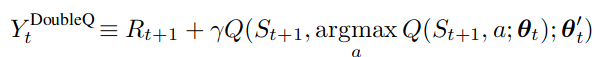 $Y_t^{\text{DoubleQ}} \equiv R_{t+1} + \gamma Q(S_{t+1}, \underset{a}{\operatorname{argmax}}\, Q(S_{t+1}, a; \boldsymbol{\theta}_t); \boldsymbol{\theta}'_t)$